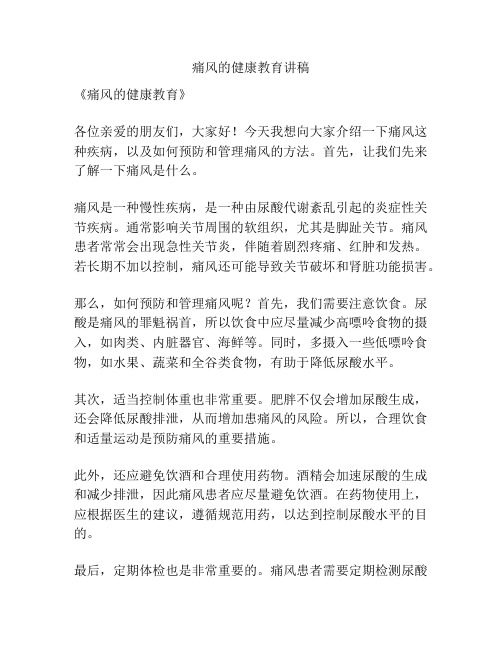 痛风的健康教育讲稿

《痛风的健康教育》

各位亲爱的朋友们，大家好！今天我想向大家介绍一下痛风这种疾病，以及如何预防和管理痛风的方法。首先，让我们先来了解一下痛风是什么。

痛风是一种慢性疾病，是一种由尿酸代谢紊乱引起的炎症性关节疾病。通常影响关节周围的软组织，尤其是脚趾关节。痛风患者常常会出现急性关节炎，伴随着剧烈疼痛、红肿和发热。若长期不加以控制，痛风还可能导致关节破坏和肾脏功能损害。

那么，如何预防和管理痛风呢？首先，我们需要注意饮食。尿酸是痛风的罪魁祸首，所以饮食中应尽量减少高嘌呤食物的摄入，如肉类、内脏器官、海鲜等。同时，多摄入一些低嘌呤食物，如水果、蔬菜和全谷类食物，有助于降低尿酸水平。

其次，适当控制体重也非常重要。肥胖不仅会增加尿酸生成，还会降低尿酸排泄，从而增加患痛风的风险。所以，合理饮食和适量运动是预防痛风的重要措施。

此外，还应避免饮酒和合理使用药物。酒精会加速尿酸的生成和减少排泄，因此痛风患者应尽量避免饮酒。在药物使用上，应根据医生的建议，遵循规范用药，以达到控制尿酸水平的目的。

最后，定期体检也是非常重要的。痛风患者需要定期检测尿酸